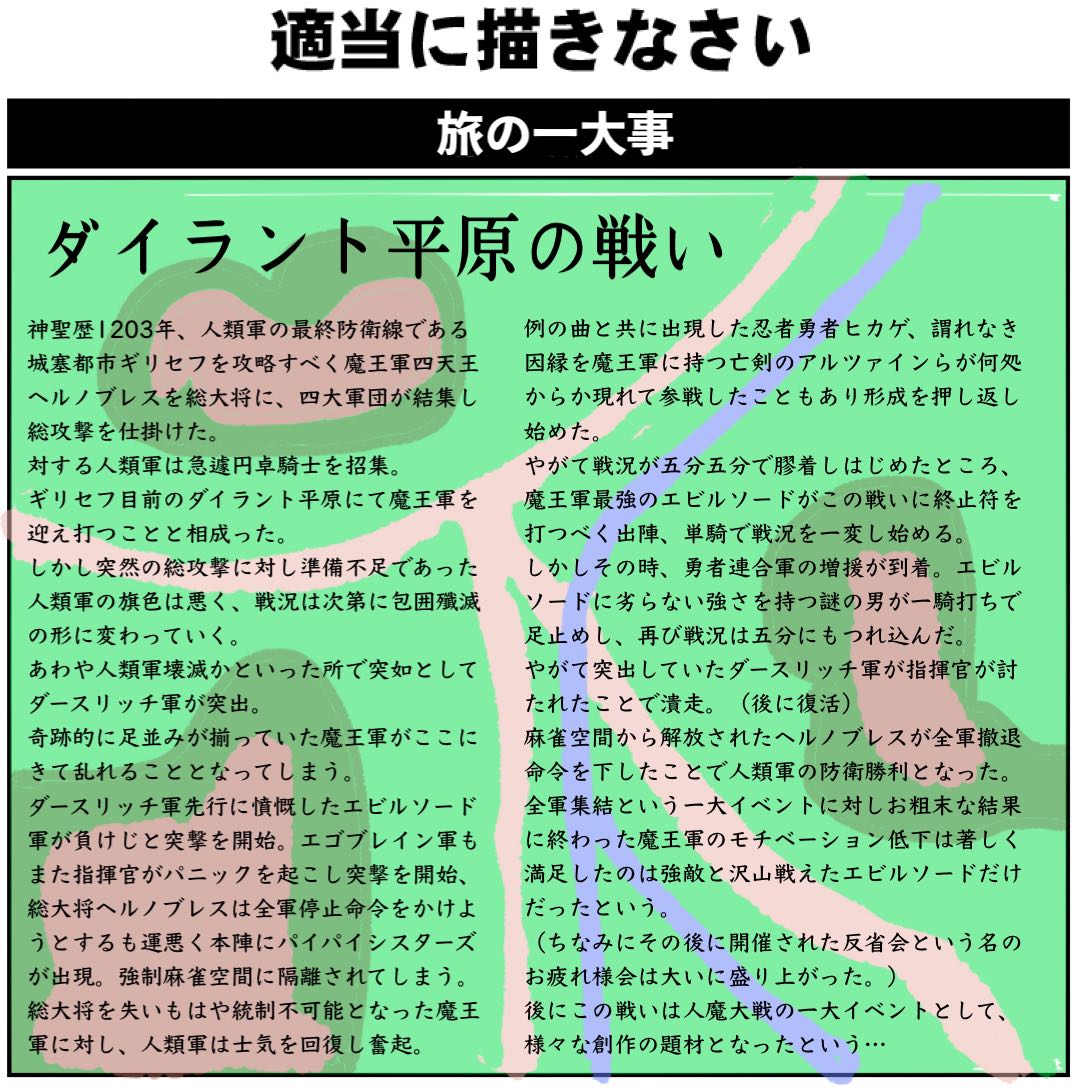 適当に描きなさい

旅の一大事

ダイラント平原の戦い

神聖歴1203年、人類軍の最終防衛線である城塞都市ギリセフを攻略すべく魔王軍四天王ヘルノブレスを総大将に、四大軍団が結集し総攻撃を仕掛けた。
対する人類軍は急遽円卓騎士を招集。
ギリセフ目前のダイラント平原にて魔王軍を迎え打つことと相成った。
しかし突然の総攻撃に対し準備不足であった人類軍の旗色は悪く、戦況は次第に包囲殲滅の形に変わっていく。
あわや人類軍壊滅かといった所で突如としてダースリッチ軍が突出。
奇跡的に足並みが揃っていた魔王軍がここにきて乱れることとなってしまう。
ダースリッチ軍先行に憤慨したエビルソード軍が負けじと突撃を開始。エゴブレイン軍もまた指揮官がパニックを起こし突撃を開始、総大将ヘルノブレスは全軍停止命令をかけようとするも運悪く本陣にパイパイシスターズが出現。強制麻雀空間に隔離されてしまう。
総大将を失いもはや統制不可能となった魔王軍に対し、人類軍は士気を回復し奮起。

例の曲と共に出現した忍者勇者ヒカゲ、謂れなき因縁を魔王軍に持つ亡剣のアルツァインらが何処からか現れて参戦したこともあり形成を押し返し始めた。
やがて戦況が五分五分で膠着しはじめたところ、魔王軍最強のエビルソードがこの戦いに終止符を打つべく出陣、単騎で戦況を一変し始める。
しかしその時、勇者連合軍の増援が到着。エビルソードに劣らない強さを持つ謎の男が一騎打ちで足止めし、再び戦況は五分にもつれ込んだ。
やがて突出していたダースリッチ軍が指揮官が討たれたことで潰走。（後に復活）
麻雀空間から解放されたヘルノブレスが全軍撤退命令を下したことで人類軍の防衛勝利となった。
全軍集結という一大イベントに対しお粗末な結果に終わった魔王軍のモチベーション低下は著しく満足したのは強敵と沢山戦えたエビルソードだけだったという。
（ちなみにその後に開催された反省会という名のお疲れ様会は大いに盛り上がった。）
後にこの戦いは人魔大戦の一大イベントとして、様々な創作の題材となったという…